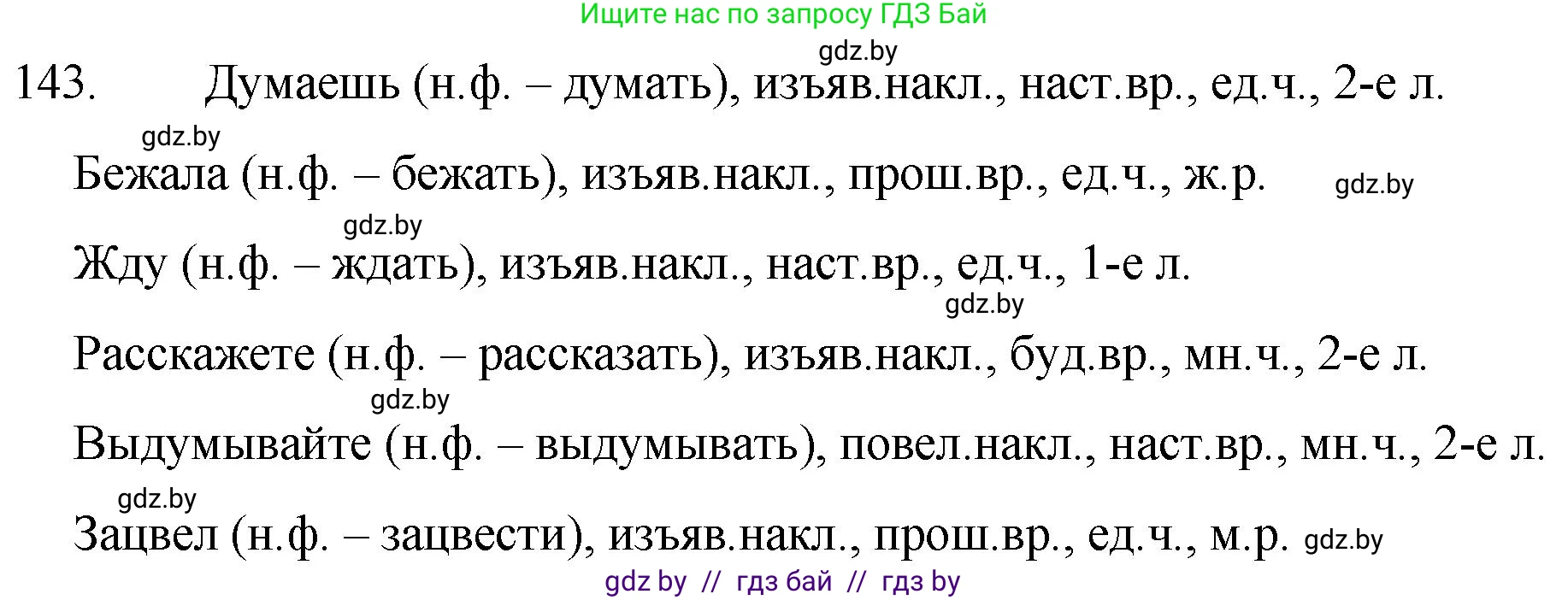 Ищите нас по запросу ГДЗ Бай

gdz.by

143. Думаешь (н.ф. – думать), изъяв.накл., наст.вр., ед.ч., 2-е л.

gdz.by

Бежала (н.ф. – бежать), изъяв.накл., прош.вр., ед.ч., ж.р. gdz.by

gdz.by

Жду (н.ф. – ждать), изъяв.накл., наст.вр., ед.ч., 1-е л.

gdz.by

Расскажете (н.ф. – рассказать), изъяв.накл., буд.вр., мн.ч., 2-е л.

gdz.by

Выдумывайте (н.ф. – выдумывать), повел.накл., наст.вр., мн.ч., 2-е л.

gdz.by

Зацвел (н.ф. – зацвести), изъяв.накл., прош.вр., ед.ч., м.р. gdz.by

gdz by // гдз бай // гдз by